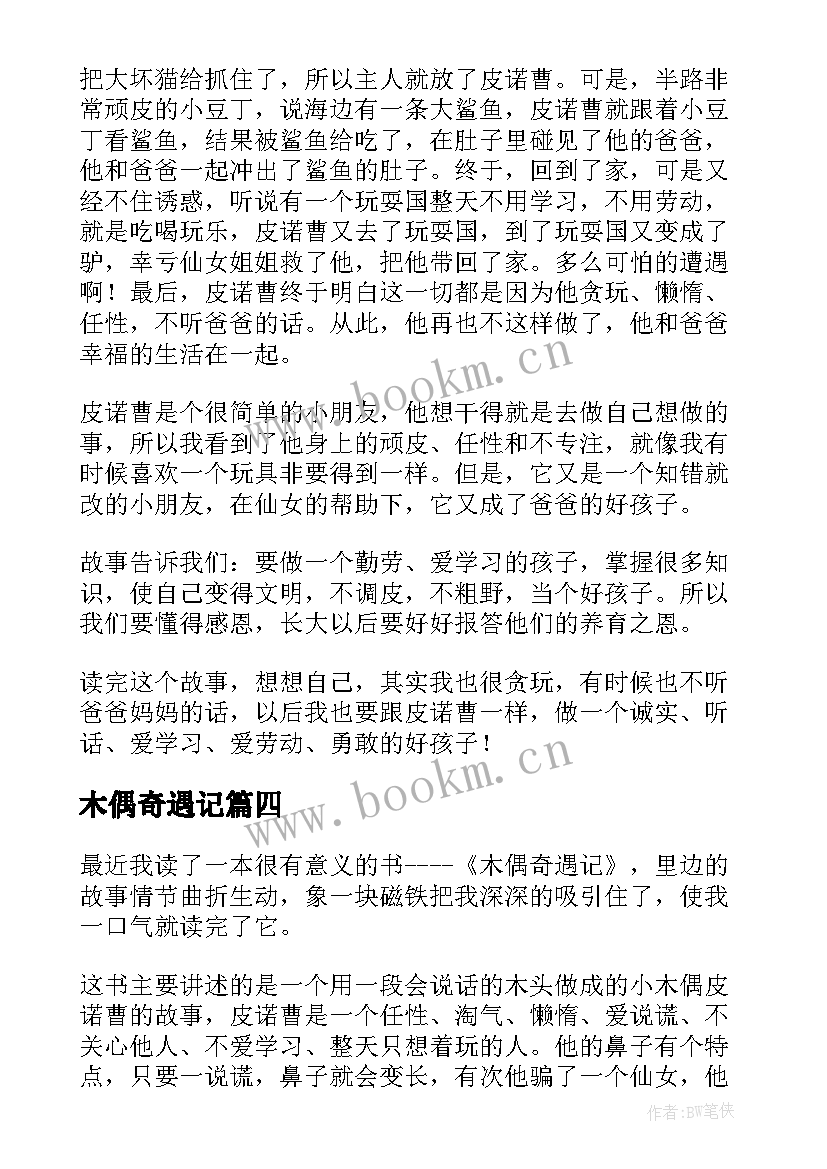 把大坏猫给抓住了，所以主人就放了皮诺曹。可是，半路非常顽皮的小豆丁，说海边有一条大鲨鱼，皮诺曹就跟着小豆丁看鲨鱼，结果被鲨鱼给吃了，在肚子里碰见了他的爸爸，他和爸爸一起冲出了鲨鱼的肚子。终于，回到了家，可是又经不住诱惑，听说有一个玩耍国整天不用学习，不用劳动，就是吃喝玩乐，皮诺曹又去了玩耍国，到了玩耍国又变成了驴，幸亏仙女姐姐救了他，把他带回了家。多么可怕的遭遇啊！最后，皮诺曹终于明白这一切都是因为他贪玩、懒惰、任性，不听爸爸的话。从此，他再也不这样做了，他和爸爸幸福的生活在一起。

皮诺曹是个很简单的小朋友，他想干得就是去做自己想做的事，所以我看到了他身上的顽皮、任性和不专注，就像我有时候喜欢一个玩具非要得到一样。但是，它又是一个知错就改的小朋友，在仙女的帮助下，它又成了爸爸的好孩子。

故事告诉我们：要做一个勤劳、爱学习的孩子，掌握很多知识，使自己变得文明，不调皮，不粗野，当个好孩子。所以我们要懂得感恩，长大以后要好好报答他们的养育之恩。

读完这个故事，想想自己，其实我也很贪玩，有时候也不听爸爸妈妈的话，以后我也要跟皮诺曹一样，做一个诚实、听话、爱学习、爱劳动、勇敢的好孩子！

木偶奇遇记篇四

最近我读了一本很有意义的书----《木偶奇遇记》，里边的故事情节曲折生动，象一块磁铁把我深深的吸引住了，使我一口气就读完了它。

这书主要讲述的是一个用一段会说话的木头做成的小木偶皮诺曹的故事，皮诺曹是一个任性、淘气、懒惰、爱说谎、不关心他人、不爱学习、整天只想着玩的人。他的鼻子有个特点，只要一说谎，鼻子就会变长，有次他骗了一个仙女，他

www.bookm.cn
www.bookm.cn
作者:BW笔侠